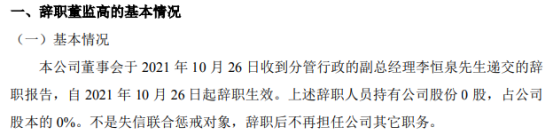 一、辞职董监高的基本情况

（一）基本情况

本公司董事会于 2021 年 10 月 26 日收到分管行政的副总经理李恒泉先生递交的辞职报告，自 2021 年 10 月 26 日起辞职生效。上述辞职人员持有公司股份 0 股，占公司股本的 0%。不是失信联合惩戒对象，辞职后不再担任公司其它职务。